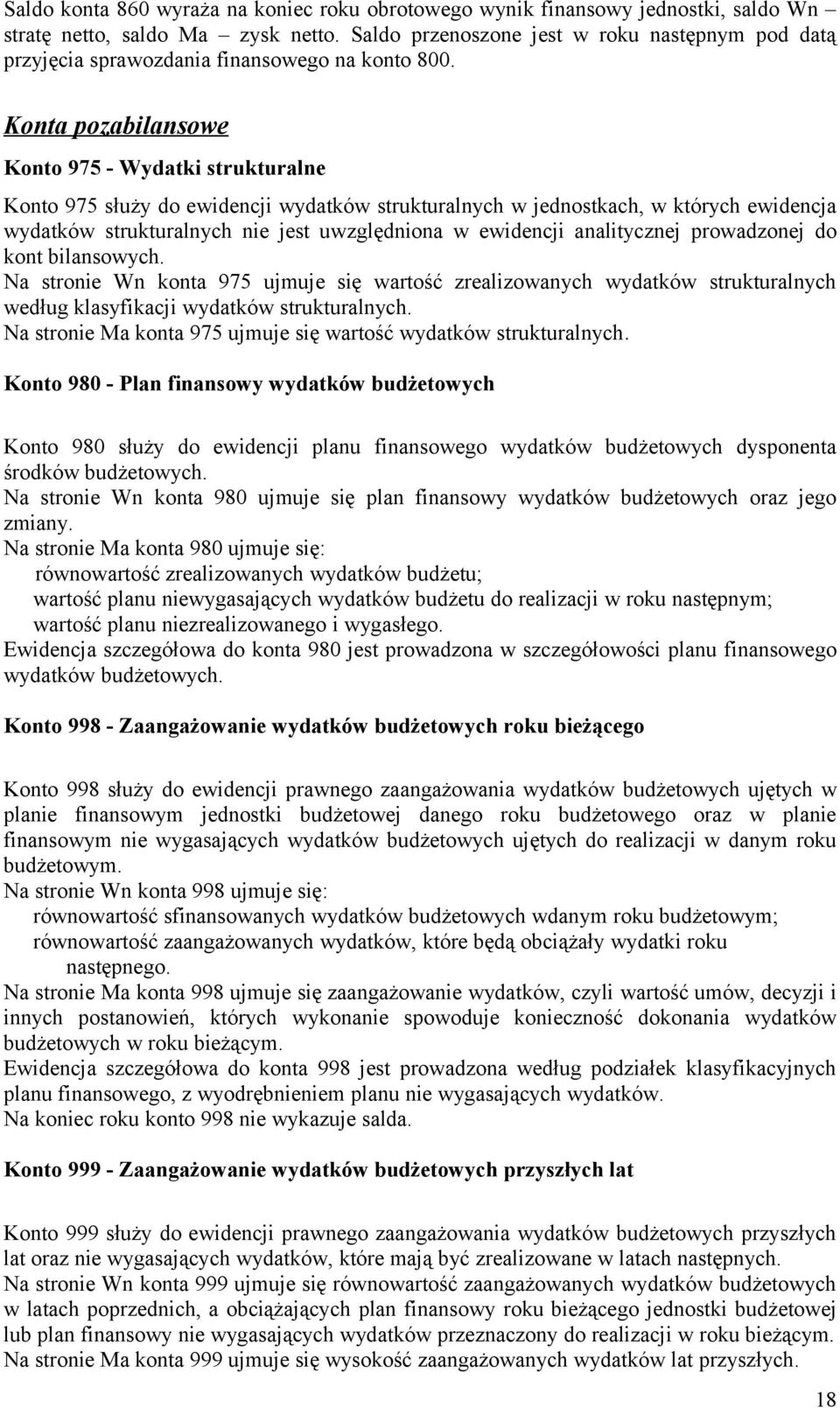 Saldo konta 860 wyraża na koniec roku obrotowego wynik finansowy jednostki, saldo Wn – stratę netto, saldo Ma – zysk netto. Saldo przenoszone jest w roku następnym pod datą przyjęcia sprawozdania finansowego na konto 800.

Konta pozabilansowe

Konto 975 - Wydatki strukturalne

Konto 975 służy do ewidencji wydatków strukturalnych w jednostkach, w których ewidencja wydatków strukturalnych nie jest uwzględniona w ewidencji analitycznej prowadzonej do kont bilansowych.
Na stronie Wn konta 975 ujmuje się wartość zrealizowanych wydatków strukturalnych według klasyfikacji wydatków strukturalnych.
Na stronie Ma konta 975 ujmuje się wartość wydatków strukturalnych.

Konto 980 - Plan finansowy wydatków budżetowych

Konto 980 służy do ewidencji planu finansowego wydatków budżetowych dysponenta środków budżetowych.
Na stronie Wn konta 980 ujmuje się plan finansowy wydatków budżetowych oraz jego zmiany.
Na stronie Ma konta 980 ujmuje się:
równowartość zrealizowanych wydatków budżetu;
wartość planu niewygasających wydatków budżetu do realizacji w roku następnym;
wartość planu niezrealizowanego i wygasłego.
Ewidencja szczegółowa do konta 980 jest prowadzona w szczegółowości planu finansowego wydatków budżetowych.

Konto 998 - Zaangażowanie wydatków budżetowych roku bieżącego

Konto 998 służy do ewidencji prawnego zaangażowania wydatków budżetowych ujętych w planie finansowym jednostki budżetowej danego roku budżetowego oraz w planie finansowym nie wygasających wydatków budżetowych ujętych do realizacji w danym roku budżetowym.
Na stronie Wn konta 998 ujmuje się:
równowartość sfinansowanych wydatków budżetowych wdanym roku budżetowym;
równowartość zaangażowanych wydatków, które będą obciążały wydatki roku następnego.
Na stronie Ma konta 998 ujmuje się zaangażowanie wydatków, czyli wartość umów, decyzji i innych postanowień, których wykonanie spowoduje konieczność dokonania wydatków budżetowych w roku bieżącym.
Ewidencja szczegółowa do konta 998 jest prowadzona według podziałek klasyfikacyjnych planu finansowego, z wyodrębnieniem planu nie wygasających wydatków.
Na koniec roku konto 998 nie wykazuje salda.

Konto 999 - Zaangażowanie wydatków budżetowych przyszłych lat

Konto 999 służy do ewidencji prawnego zaangażowania wydatków budżetowych przyszłych lat oraz nie wygasających wydatków, które mają być zrealizowane w latach następnych.
Na stronie Wn konta 999 ujmuje się równowartość zaangażowanych wydatków budżetowych w latach poprzednich, a obciążających plan finansowy roku bieżącego jednostki budżetowej lub plan finansowy nie wygasających wydatków przeznaczony do realizacji w roku bieżącym.
Na stronie Ma konta 999 ujmuje się wysokość zaangażowanych wydatków lat przyszłych.

18